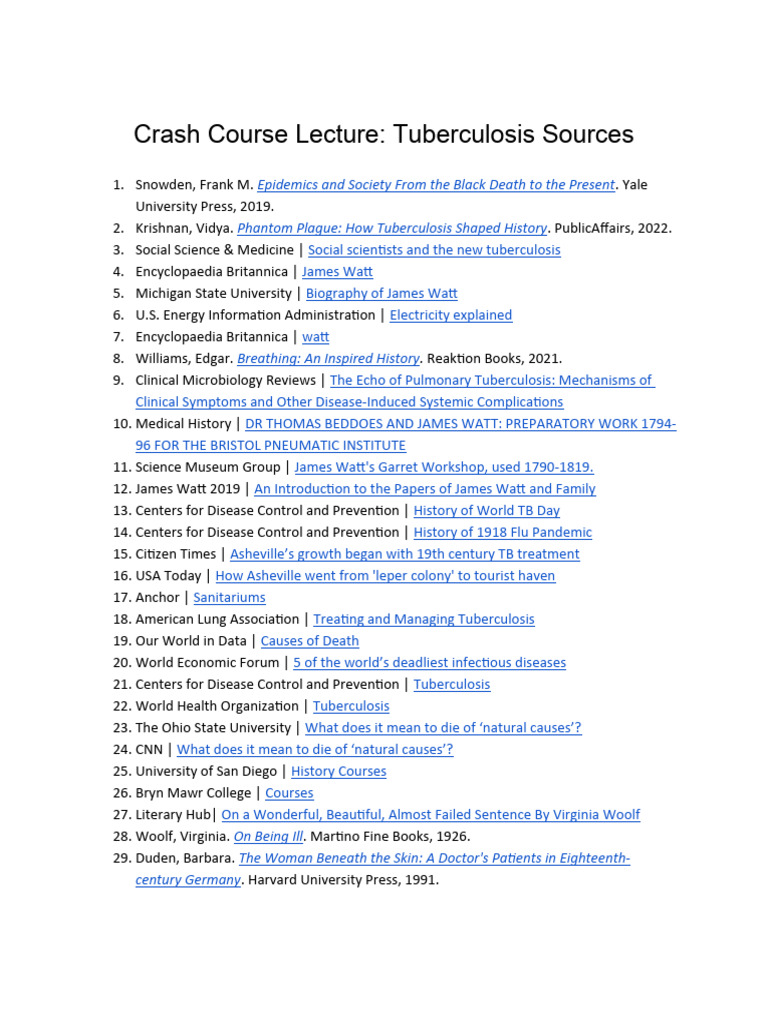 Crash Course Lecture: Tuberculosis Sources

1. Snowden, Frank M. Epidemics and Society From the Black Death to the Present. Yale University Press, 2019.
2. Krishnan, Vidya. Phantom Plague: How Tuberculosis Shaped History. PublicAffairs, 2022.
3. Social Science & Medicine | Social scientists and the new tuberculosis
4. Encyclopaedia Britannica | James Watt
5. Michigan State University | Biography of James Watt
6. U.S. Energy Information Administration | Electricity explained
7. Encyclopaedia Britannica | watt
8. Williams, Edgar. Breathing: An Inspired History. Reaktion Books, 2021.
9. Clinical Microbiology Reviews | The Echo of Pulmonary Tuberculosis: Mechanisms of Clinical Symptoms and Other Disease-Induced Systemic Complications
10. Medical History | DR THOMAS BEDDOES AND JAMES WATT: PREPARATORY WORK 1794-96 FOR THE BRISTOL PNEUMATIC INSTITUTE
11. Science Museum Group | James Watt's Garret Workshop, used 1790-1819.
12. James Watt 2019 | An Introduction to the Papers of James Watt and Family
13. Centers for Disease Control and Prevention | History of World TB Day
14. Centers for Disease Control and Prevention | History of 1918 Flu Pandemic
15. Citizen Times | Asheville's growth began with 19th century TB treatment
16. USA Today | How Asheville went from 'leper colony' to tourist haven
17. Anchor | Sanitariums
18. American Lung Association | Treating and Managing Tuberculosis
19. Our World in Data | Causes of Death
20. World Economic Forum | 5 of the world's deadliest infectious diseases
21. Centers for Disease Control and Prevention | Tuberculosis
22. World Health Organization | Tuberculosis
23. The Ohio State University | What does it mean to die of 'natural causes'?
24. CNN | What does it mean to die of 'natural causes'?
25. University of San Diego | History Courses
26. Bryn Mawr College | Courses
27. Literary Hub| On a Wonderful, Beautiful, Almost Failed Sentence By Virginia Woolf
28. Woolf, Virginia. On Being Ill. Martino Fine Books, 1926.
29. Duden, Barbara. The Woman Beneath the Skin: A Doctor's Patients in Eighteenth-century Germany. Harvard University Press, 1991.